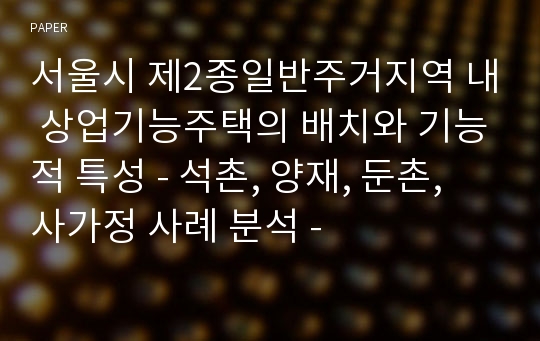 PAPER

서울시 제2종일반주거지역 내 상업기능주택의 배치와 기능적 특성 - 석촌, 양재, 둔촌, 사가정 사례 분석 -